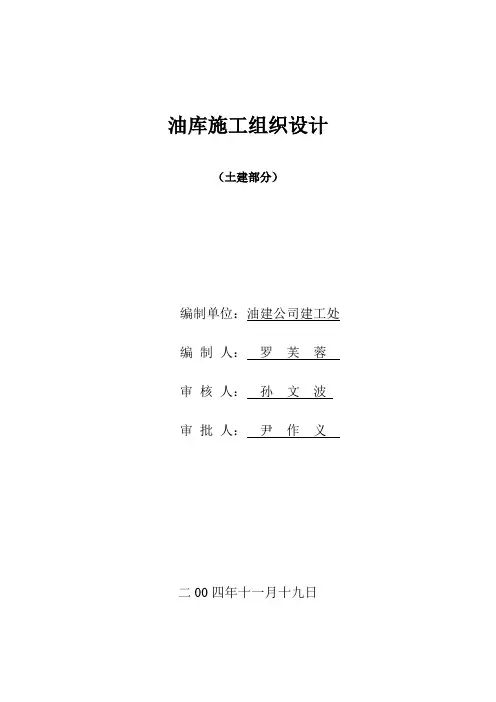 油库施工组织设计

（土建部分）

编制单位：油建公司建工处

编 制 人： 罗 芙 蓉

审 核 人： 孙 文 波

审 批 人： 尹 作 义

二 00 四年十一月十九日